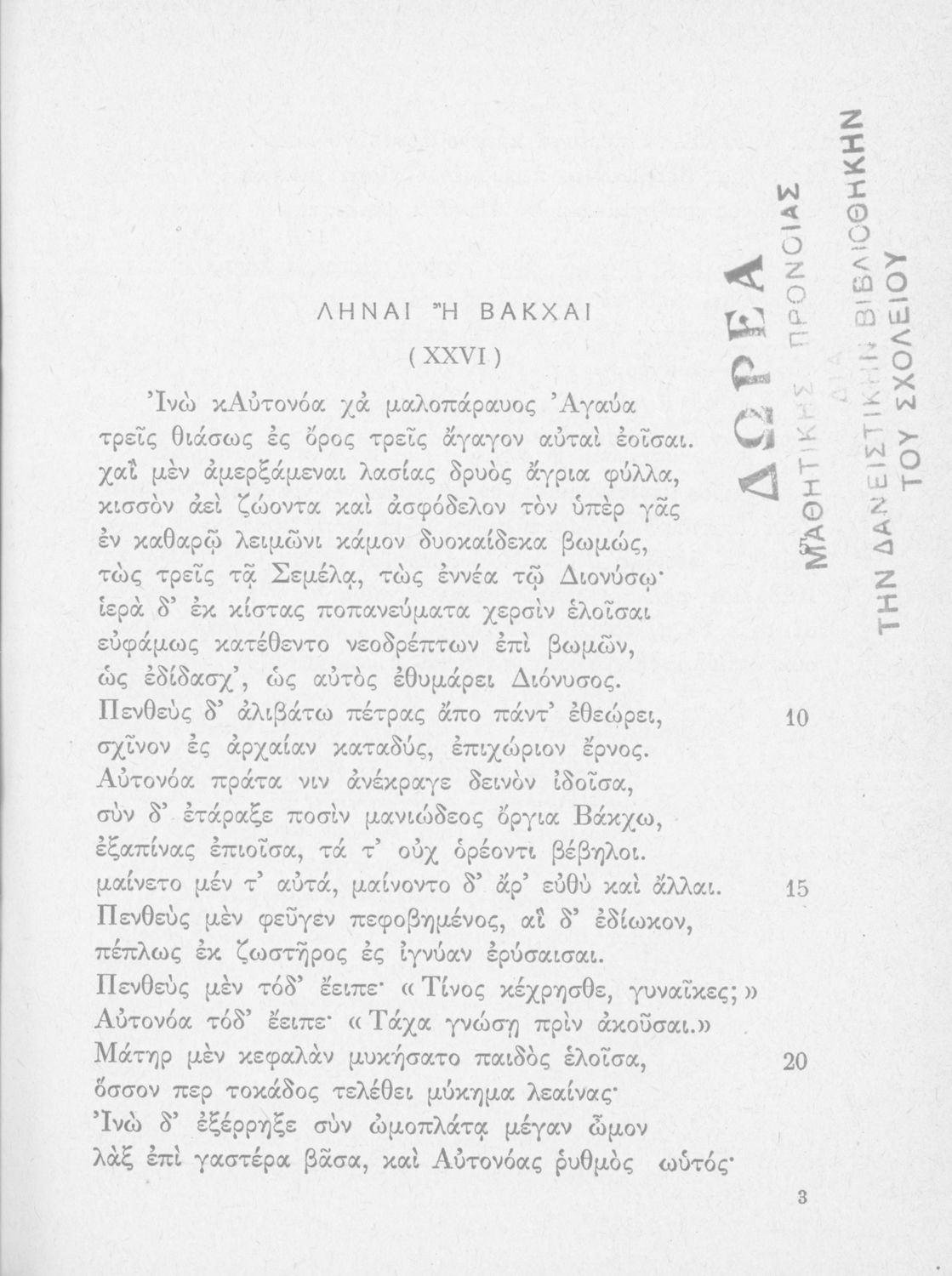 ΛΗΝΑΙ Ἢ ΒΑΚΧΑΙ

( XXVI )

Ἰνὼ κΑὐτονόα χἀ μαλοπάραυος Ἀγαύα
τρεῖς θιάσως ἐς ὄρος τρεῖς ἄγαγον αὐταὶ ἐοῖσαι.
χαἲ μὲν ἀμερξάμεναι λασίας δρυὸς ἄγρια φύλλα,
κισσὸν ἀεὶ ζώοντα καὶ ἀσφόδελον τὸν ὑπὲρ γᾶς
ἐν καθαρῷ λειμῶνι κάμον δυοκαίδεκα βωμώς,
τὼς τρεῖς τᾷ Σεμέλᾳ, τὼς ἐννέα τῷ Διονύσῳ·
ἱερὰ δ' ἐκ κίστας ποπανεύματα χερσὶν ἑλοῖσαι
εὐφάμως κατέθεντο νεοδρέπτων ἐπὶ βωμῶν,
ὡς ἐδίδασχ', ὡς αὐτὸς ἐθυμάρει Διόνυσος.
Πενθεὺς δ' ἀλιβάτω πέτρας ἄπο πάντ' ἐθεώρει, 10
σχῖνον ἐς ἀρχαίαν καταδύς, ἐπιχώριον ἔρνος.
Αὐτονόα πράτα νιν ἀνέκραγε δεινὸν ἰδοῖσα,
σὺν δ' ἐτάραξε ποσὶν μανιώδεος ὄργια Βάκχω,
ἐξαπίνας ἐπιοῖσα, τά τ' οὐχ ὁρέοντι βέβηλοι.
μαίνετο μέν τ' αὐτά, μαίνοντο δ' ἄρ' εὐθὺ καὶ ἄλλαι. 15
Πενθεὺς μὲν φεῦγεν πεφοβημένος, αἳ δ' ἐδίωκον,
πέπλως ἐκ ζωστῆρος ἐς ἰγνύαν ἐρύσαισαι.
Πενθεὺς μὲν τόδ' ἔειπε· «Τίνος κέχρησθε, γυναῖκες;»
Αὐτονόα τόδ' ἔειπε· «Τάχα γνώσῃ πρὶν ἀκοῦσαι.»
Μάτηρ μὲν κεφαλὰν μυκήσατο παιδὸς ἑλοῖσα, 20
ὅσσον περ τοκάδος τελέθει μύκημα λεαίνας·
Ἰνὼ δ' ἐξέρρηξε σὺν ὠμοπλάτᾳ μέγαν ὦμον
λὰξ ἐπὶ γαστέρα βᾶσα, καὶ Αὐτονόας ῥυθμὸς ωὑτός·

3

ΔΩΡΕΑ
ΜΑΘΗΤΙΚΗΣ ΠΡΟΝΟΙΑΣ
ΔΙΑ
ΤΗΝ ΔΑΝΕΙΣΤΙΚΗΝ ΒΙΒΛΙΟΘΗΚΗΝ
ΤΟΥ ΣΧΟΛΕΙΟΥ